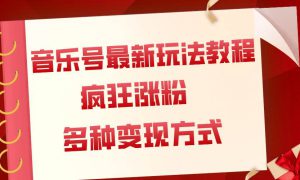 音乐号最新玩法教程
疯狂涨粉
多种变现方式